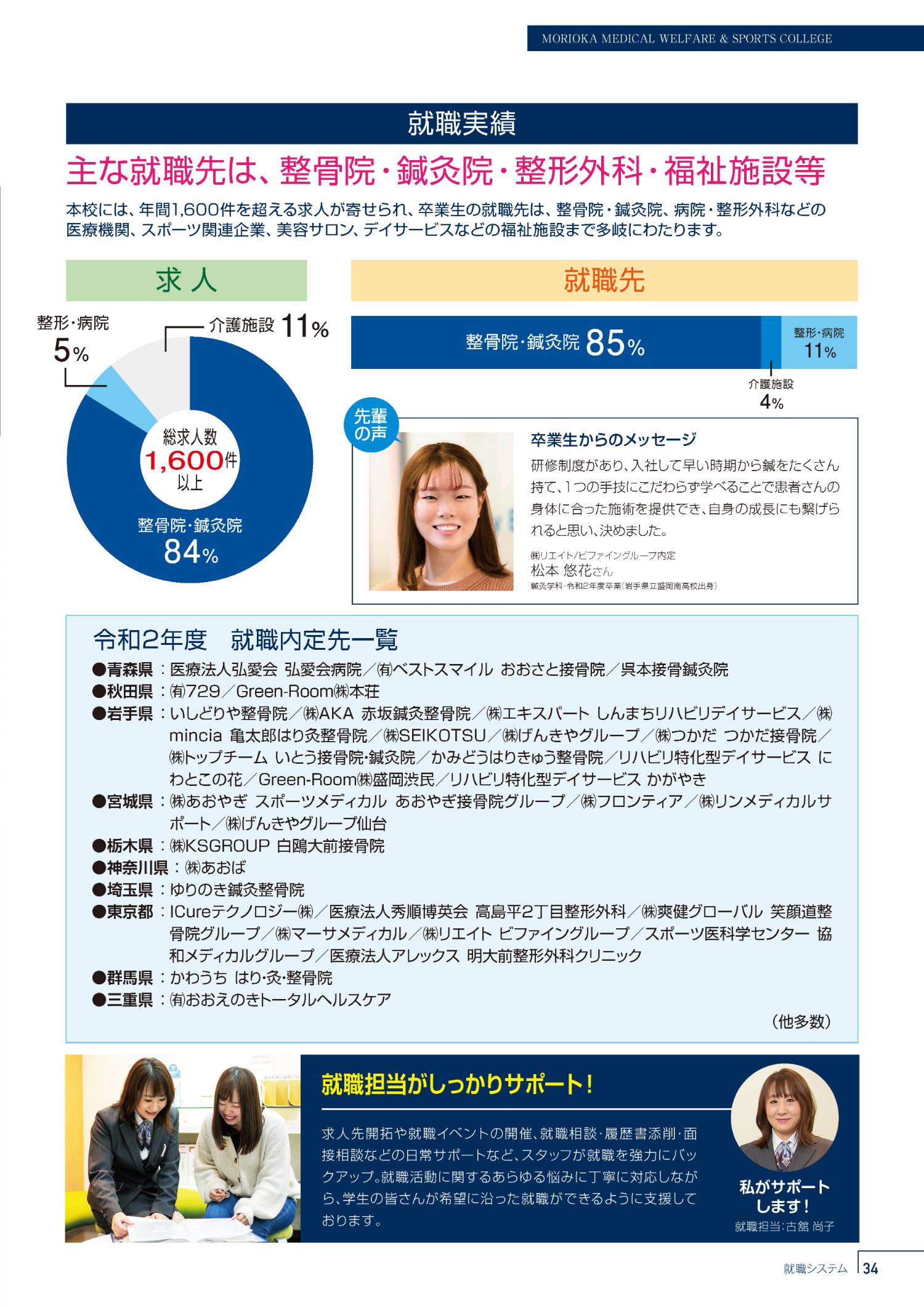 MORIOKA MEDICAL WELFARE & SPORTS COLLEGE

就職実績

主な就職先は、整骨院・鍼灸院・整形外科・福祉施設等

本校には、年間1,600件を超える求人が寄せられ、卒業生の就職先は、整骨院・鍼灸院、病院・整形外科などの医療機関、スポーツ関連企業、美容サロン、デイサービスなどの福祉施設まで多岐にわたります。

求人

整形・病院 5%
介護施設 11%
総求人数 1,600件 以上
整骨院・鍼灸院 84%

就職先

整骨院・鍼灸院 85%
整形・病院 11%
介護施設 4%

先輩の声

卒業生からのメッセージ

研修制度があり、入社して早い時期から鍼をたくさん持て、1つの手技にこだわらず学べることで患者さんの身体に合った施術を提供でき、自身の成長にも繋げられると思い、決めました。

㈱リエイト/ビファイングループ内定
松本 悠花さん
鍼灸学科・令和2年度卒業(岩手県立盛岡南高校出身)

令和2年度 就職内定先一覧

●青森県：医療法人弘愛会 弘愛会病院／㈲ベストスマイル おおさと接骨院／呉本接骨鍼灸院
●秋田県：㈲729／Green-Room㈱本荘
●岩手県：いしどりや整骨院／㈱AKA 赤坂鍼灸整骨院／㈱エキスパート しんまちリハビリデイサービス／㈱mincia 亀太郎はり灸整骨院／㈱SEIKOTSU／㈱げんきやグループ／㈱つかだ つかだ接骨院／㈱トップチーム いとう接骨院・鍼灸院／かみどうはりきゅう整骨院／リハビリ特化型デイサービス にわとこの花／Green-Room㈱盛岡渋民／リハビリ特化型デイサービス かがやき
●宮城県：㈱あおやぎ スポーツメディカル あおやぎ接骨院グループ／㈱フロンティア／㈱リンメディカルサポート／㈱げんきやグループ仙台
●栃木県：㈱KSGROUP 白鴎大前接骨院
●神奈川県：㈱あおば
●埼玉県：ゆりのき鍼灸整骨院
●東京都：ICureテクノロジー㈱／医療法人秀順博英会 高島平2丁目整形外科／㈱爽健グローバル 笑顔道整骨院グループ／㈱マーサメディカル／㈱リエイト ビファイングループ／スポーツ医科学センター 協和メディカルグループ／医療法人アレックス 明大前整形外科クリニック
●群馬県：かわうち はり･灸･整骨院
●三重県：㈲おおえのきトータルヘルスケア

(他多数)

就職担当がしっかりサポート！

求人先開拓や就職イベントの開催、就職相談・履歴書添削・面接相談などの日常サポートなど、スタッフが就職を強力にバックアップ。就職活動に関するあらゆる悩みに丁寧に対応しながら、学生の皆さんが希望に沿った就職ができるように支援しております。

私がサポートします！
就職担当:古舘 尚子

就職システム 34